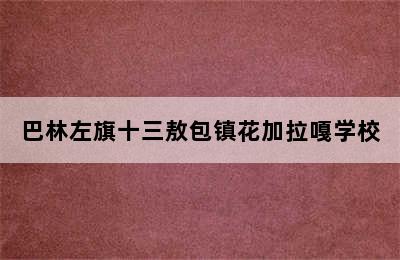 巴林左旗十三敖包镇花加拉嘎学校